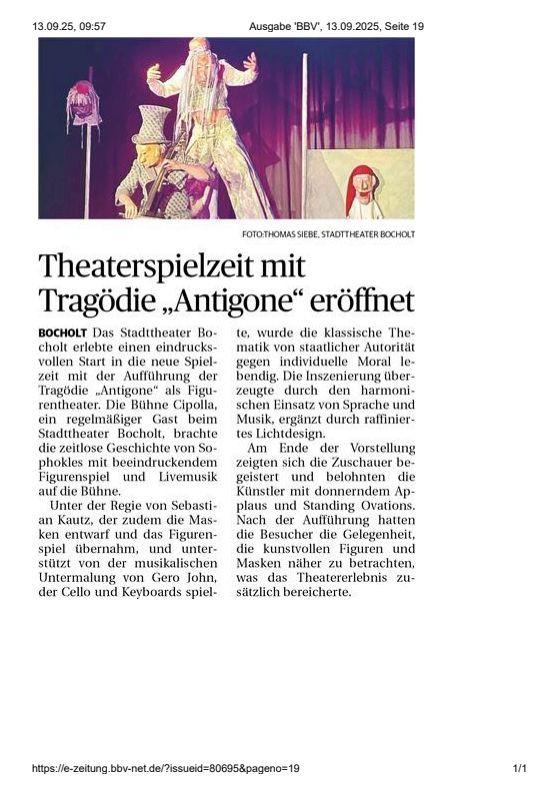 13.09.25, 09:57

Ausgabe 'BBV', 13.09.2025, Seite 19

FOTO:THOMAS SIEBE, STADTTHEATER BOCHOLT

Theaterspielzeit mit Tragödie „Antigone“ eröffnet

BOCHOLT Das Stadttheater Bocholt erlebte einen eindrucksvollen Start in die neue Spielzeit mit der Aufführung der Tragödie „Antigone“ als Figurentheater. Die Bühne Cipolla, ein regelmäßiger Gast beim Stadttheater Bocholt, brachte die zeitlose Geschichte von Sophokles mit beeindruckendem Figurenspiel und Livemusik auf die Bühne.

Unter der Regie von Sebastian Kautz, der zudem die Masken entwarf und das Figurenspiel übernahm, und unterstützt von der musikalischen Untermalung von Gero John, der Cello und Keyboards spielte, wurde die klassische Thematik von staatlicher Autorität gegen individuelle Moral lebendig. Die Inszenierung überzeugte durch den harmonischen Einsatz von Sprache und Musik, ergänzt durch raffiniertes Lichtdesign.

Am Ende der Vorstellung zeigten sich die Zuschauer begeistert und belohnten die Künstler mit donnerndem Applaus und Standing Ovations. Nach der Aufführung hatten die Besucher die Gelegenheit, die kunstvollen Figuren und Masken näher zu betrachten, was das Theatererlebnis zusätzlich bereicherte.

https://e-zeitung.bbv-net.de/?issueid=80695&pageno=19

1/1